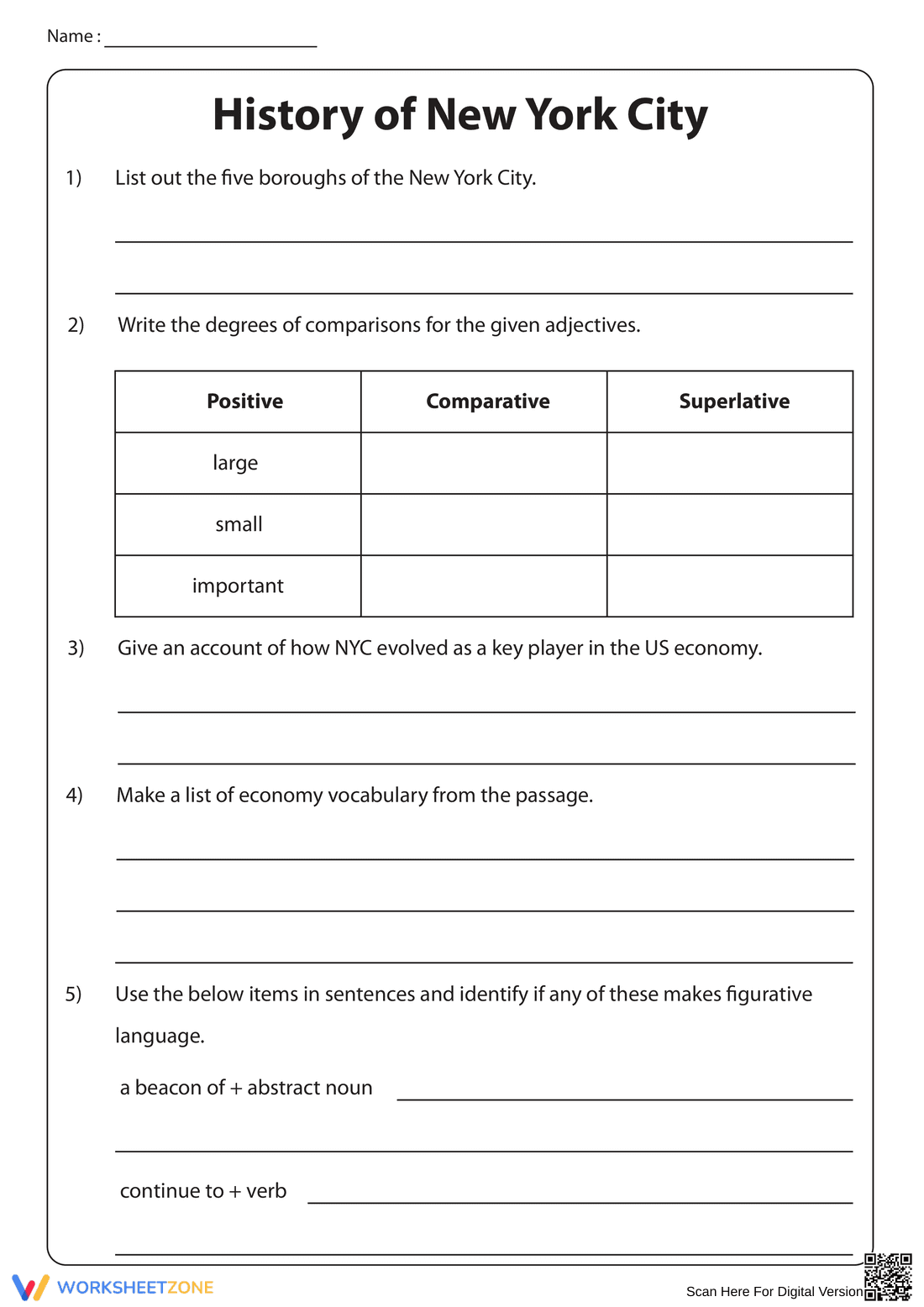 Name : ____

History of New York City

1) List out the five boroughs of the New York City.

____

____

2) Write the degrees of comparisons for the given adjectives.

| Positive | Comparative | Superlative |
|---|---|---|
| large | | |
| small | | |
| important | | |

3) Give an account of how NYC evolved as a key player in the US economy.

____

____

4) Make a list of economy vocabulary from the passage.

____

____

____

5) Use the below items in sentences and identify if any of these makes figurative language.

a beacon of + abstract noun ____

____

continue to + verb ____

____

WORKSHEETZONE

Scan Here For Digital Version